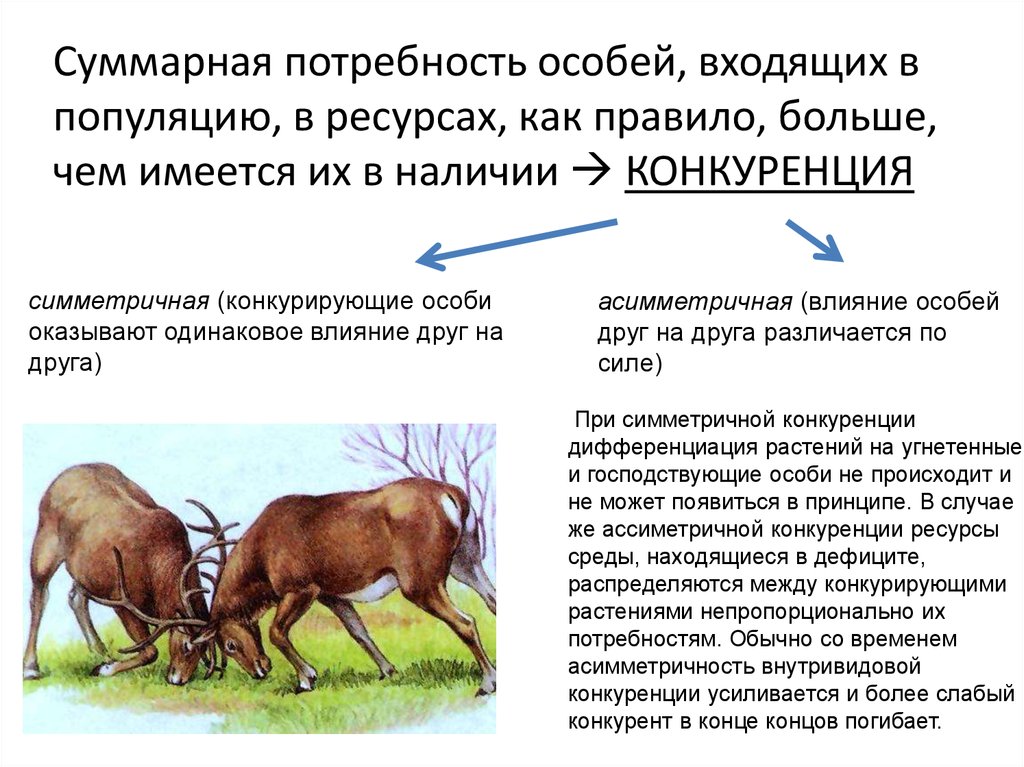 Суммарная потребность особей, входящих в популяцию, в ресурсах, как правило, больше, чем имеется их в наличии → КОНКУРЕНЦИЯ

симметричная (конкурирующие особи оказывают одинаковое влияние друг на друга)

асимметричная (влияние особей друг на друга различается по силе)

При симметричной конкуренции дифференциация растений на угнетенные и господствующие особи не происходит и не может появиться в принципе. В случае же ассиметричной конкуренции ресурсы среды, находящиеся в дефиците, распределяются между конкурирующими растениями непропорционально их потребностям. Обычно со временем асимметричность внутривидовой конкуренции усиливается и более слабый конкурент в конце концов погибает.